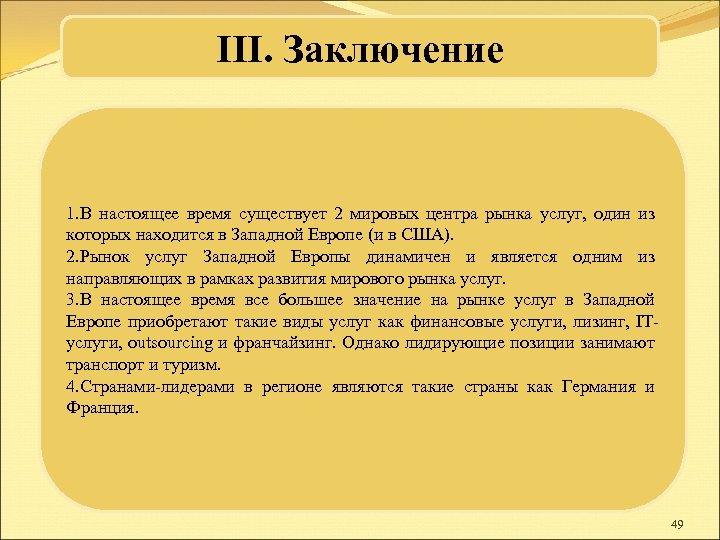 III. Заключение

1.В настоящее время существует 2 мировых центра рынка услуг, один из которых находится в Западной Европе (и в США).

2.Рынок услуг Западной Европы динамичен и является одним из направляющих в рамках развития мирового рынка услуг.

3.В настоящее время все большее значение на рынке услуг в Западной Европе приобретают такие виды услуг как финансовые услуги, лизинг, IT-услуги, outsourcing и франчайзинг. Однако лидирующие позиции занимают транспорт и туризм.

4.Странами-лидерами в регионе являются такие страны как Германия и Франция.

49